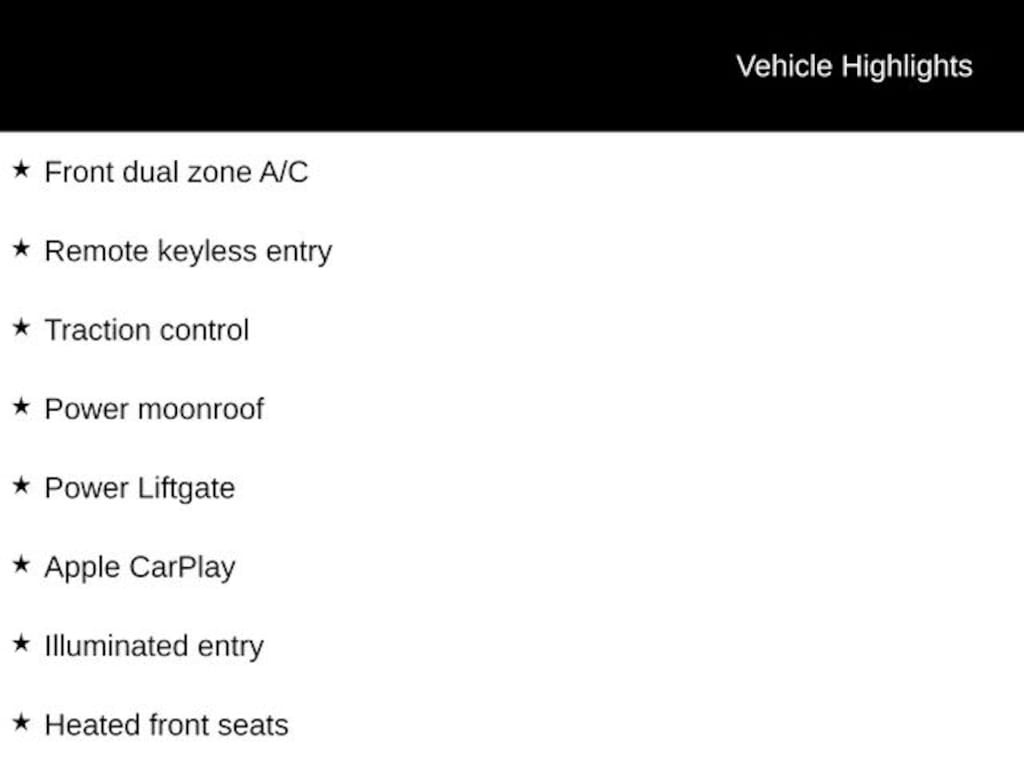 Vehicle Highlights

★ Front dual zone A/C

★ Remote keyless entry

★ Traction control

★ Power moonroof

★ Power Liftgate

★ Apple CarPlay

★ Illuminated entry

★ Heated front seats